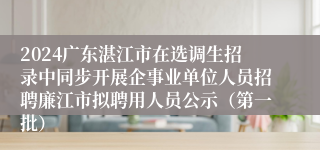 2024广东湛江市在选调生招录中同步开展企事业单位人员招聘廉江市拟聘用人员公示（第一批）